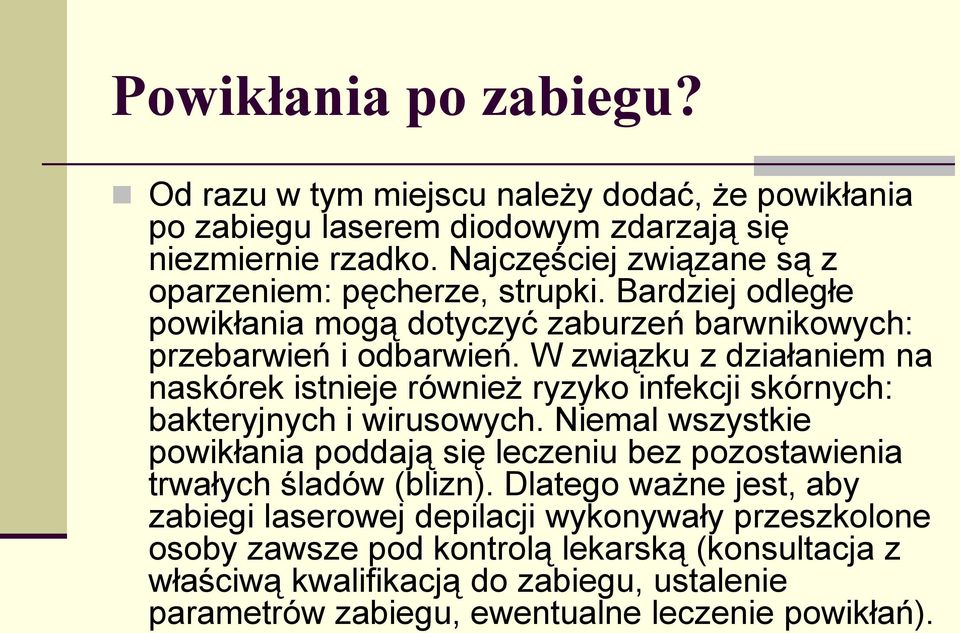 Powikłania po zabiegu?

Od razu w tym miejscu należy dodać, że powikłania po zabiegu laserem diodowym zdarzają się niezmiernie rzadko. Najczęściej związane są z oparzeniem: pęcherze, strupki. Bardziej odległe powikłania mogą dotyczyć zaburzeń barwnikowych: przebarwień i odbarwień. W związku z działaniem na naskórek istnieje również ryzyko infekcji skórnych: bakteryjnych i wirusowych. Niemal wszystkie powikłania poddają się leczeniu bez pozostawienia trwałych śladów (blizn). Dlatego ważne jest, aby zabiegi laserowej depilacji wykonywały przeszkolone osoby zawsze pod kontrolą lekarską (konsultacja z właściwą kwalifikacją do zabiegu, ustalenie parametrów zabiegu, ewentualne leczenie powikłań).